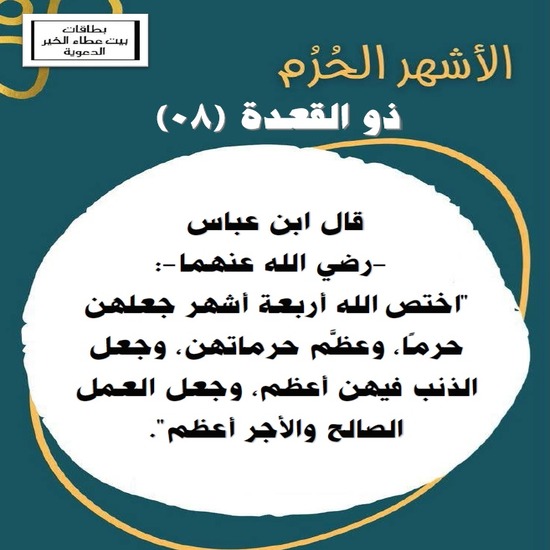 بطاقات
بيت عطاء الخير
الدعوية

الأشهر الحُرُم

ذو القعدة (٠٨)

قال ابن عباس
-رضي الله عنهما-:
"اختص الله أربعة أشهر جعلهن حرماً، وعظَّم حرماتهن، وجعل الذنب فيهن أعظم، وجعل العمل الصالح والأجر أعظم".